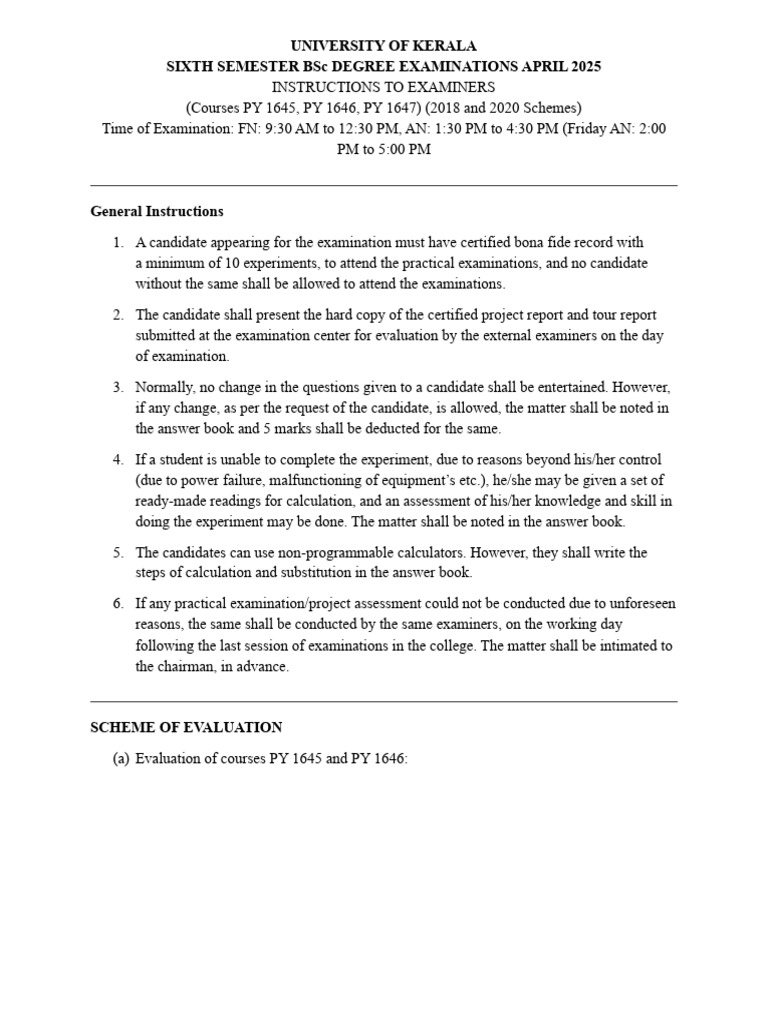 UNIVERSITY OF KERALA
SIXTH SEMESTER BSc DEGREE EXAMINATIONS APRIL 2025
INSTRUCTIONS TO EXAMINERS
(Courses PY 1645, PY 1646, PY 1647) (2018 and 2020 Schemes)
Time of Examination: FN: 9:30 AM to 12:30 PM, AN: 1:30 PM to 4:30 PM (Friday AN: 2:00 PM to 5:00 PM

General Instructions

1. A candidate appearing for the examination must have certified bona fide record with a minimum of 10 experiments, to attend the practical examinations, and no candidate without the same shall be allowed to attend the examinations.

2. The candidate shall present the hard copy of the certified project report and tour report submitted at the examination center for evaluation by the external examiners on the day of examination.

3. Normally, no change in the questions given to a candidate shall be entertained. However, if any change, as per the request of the candidate, is allowed, the matter shall be noted in the answer book and 5 marks shall be deducted for the same.

4. If a student is unable to complete the experiment, due to reasons beyond his/her control (due to power failure, malfunctioning of equipment's etc.), he/she may be given a set of ready-made readings for calculation, and an assessment of his/her knowledge and skill in doing the experiment may be done. The matter shall be noted in the answer book.

5. The candidates can use non-programmable calculators. However, they shall write the steps of calculation and substitution in the answer book.

6. If any practical examination/project assessment could not be conducted due to unforeseen reasons, the same shall be conducted by the same examiners, on the working day following the last session of examinations in the college. The matter shall be intimated to the chairman, in advance.

SCHEME OF EVALUATION

(a) Evaluation of courses PY 1645 and PY 1646: